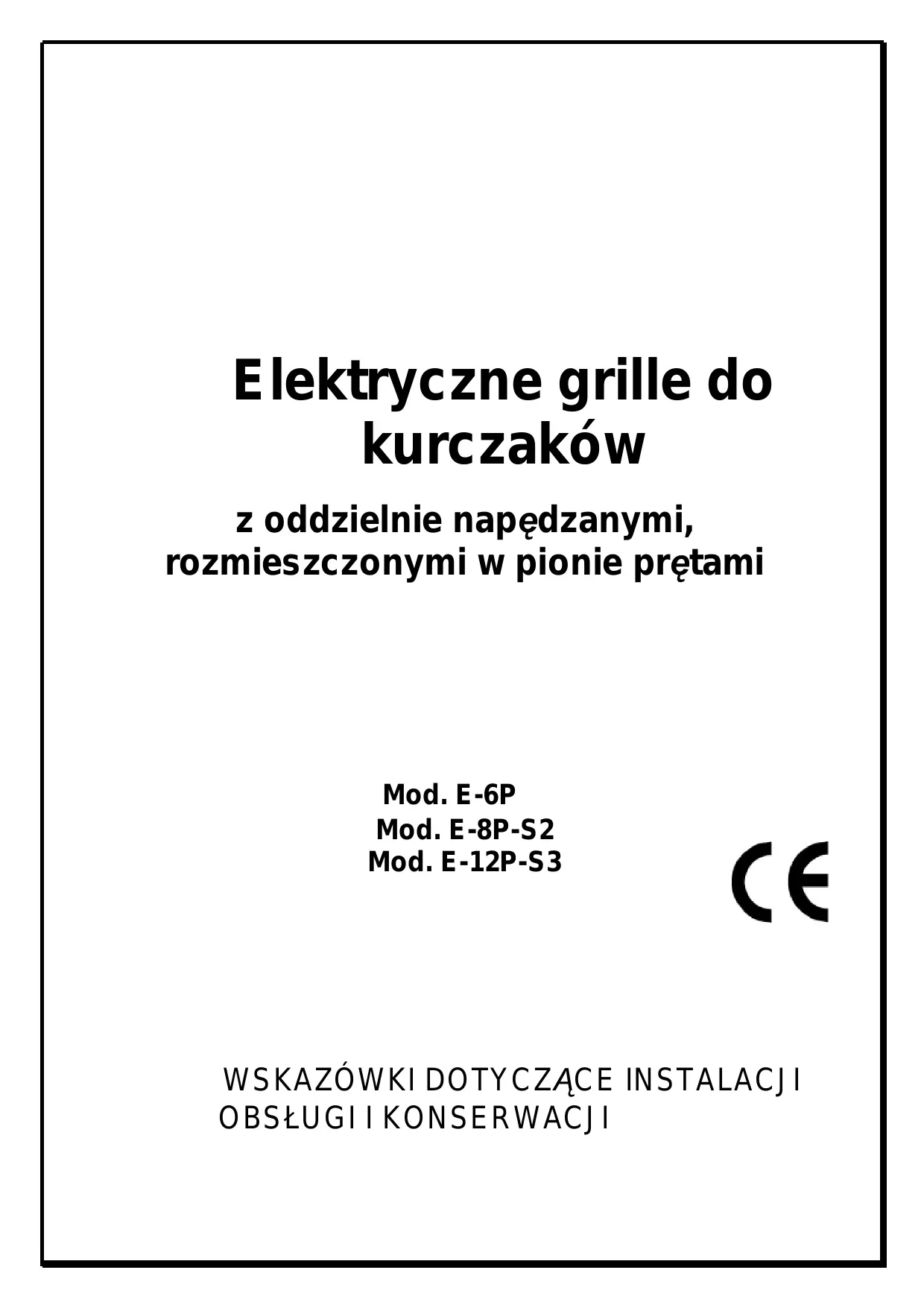 Elektryczne grille do kurczaków

z oddzielnie napędzanymi, rozmieszczonymi w pionie prętami

Mod. E-6P
Mod. E-8P-S2
Mod. E-12P-S3

CE

WSKAZÓWKI DOTYCZĄCE INSTALACJI OBSŁUGI I KONSERWACJI